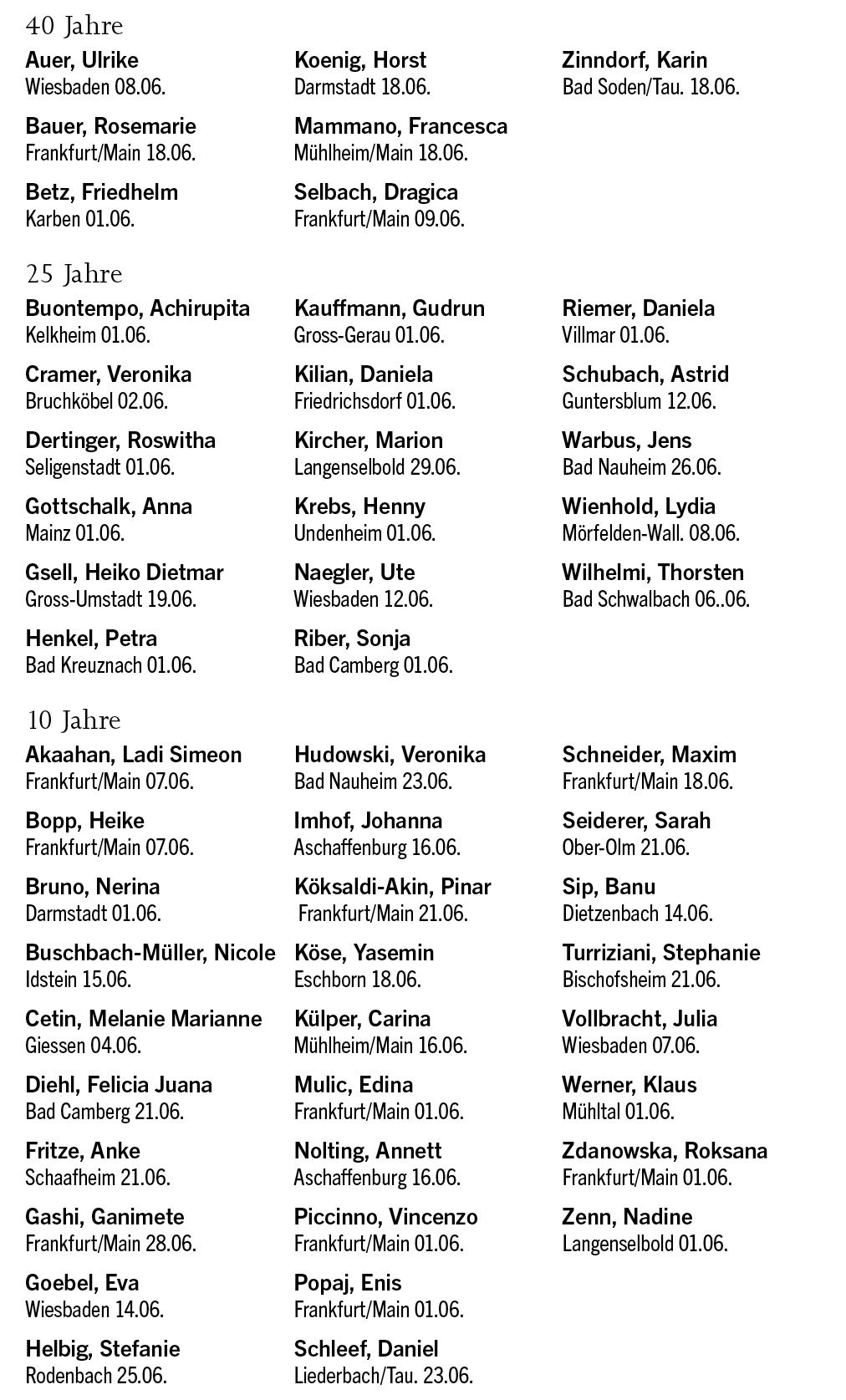 40 Jahre

Auer, Ulrike
Wiesbaden 08.06.

Bauer, Rosemarie
Frankfurt/Main 18.06.

Betz, Friedhelm
Karben 01.06.

Koenig, Horst
Darmstadt 18.06.

Mammano, Francesca
Mühlheim/Main 18.06.

Selbach, Dragica
Frankfurt/Main 09.06.

Zinndorf, Karin
Bad Soden/Tau. 18.06.

25 Jahre

Buontempo, Achirupita
Kelkheim 01.06.

Cramer, Veronika
Bruchköbel 02.06.

Dertinger, Roswitha
Seligenstadt 01.06.

Gottschalk, Anna
Mainz 01.06.

Gsell, Heiko Dietmar
Gross-Umstadt 19.06.

Henkel, Petra
Bad Kreuznach 01.06.

Kauffmann, Gudrun
Gross-Gerau 01.06.

Kilian, Daniela
Friedrichsdorf 01.06.

Kircher, Marion
Langenselbold 29.06.

Krebs, Henny
Undenheim 01.06.

Naegler, Ute
Wiesbaden 12.06.

Riber, Sonja
Bad Camberg 01.06.

Riemer, Daniela
Villmar 01.06.

Schubach, Astrid
Guntersblum 12.06.

Warbus, Jens
Bad Nauheim 26.06.

Wienhold, Lydia
Mörfelden-Wall. 08.06.

Wilhelmi, Thorsten
Bad Schwalbach 06..06.

10 Jahre

Akaahan, Ladi Simeon
Frankfurt/Main 07.06.

Bopp, Heike
Frankfurt/Main 07.06.

Bruno, Nerina
Darmstadt 01.06.

Buschbach-Müller, Nicole
Idstein 15.06.

Cetin, Melanie Marianne
Giessen 04.06.

Diehl, Felicia Juana
Bad Camberg 21.06.

Fritze, Anke
Schaafheim 21.06.

Gashi, Ganimete
Frankfurt/Main 28.06.

Goebel, Eva
Wiesbaden 14.06.

Helbig, Stefanie
Rodenbach 25.06.

Hudowski, Veronika
Bad Nauheim 23.06.

Imhof, Johanna
Aschaffenburg 16.06.

Köksaldi-Akin, Pinar
Frankfurt/Main 21.06.

Köse, Yasemin
Eschborn 18.06.

Külper, Carina
Mühlheim/Main 16.06.

Mulic, Edina
Frankfurt/Main 01.06.

Nolting, Annett
Aschaffenburg 16.06.

Piccinno, Vincenzo
Frankfurt/Main 01.06.

Popaj, Enis
Frankfurt/Main 01.06.

Schleef, Daniel
Liederbach/Tau. 23.06.

Schneider, Maxim
Frankfurt/Main 18.06.

Seiderer, Sarah
Ober-Olm 21.06.

Sip, Banu
Dietzenbach 14.06.

Turriziani, Stephanie
Bischofsheim 21.06.

Vollbracht, Julia
Wiesbaden 07.06.

Werner, Klaus
Mühltal 01.06.

Zdanowska, Roksana
Frankfurt/Main 01.06.

Zenn, Nadine
Langenselbold 01.06.